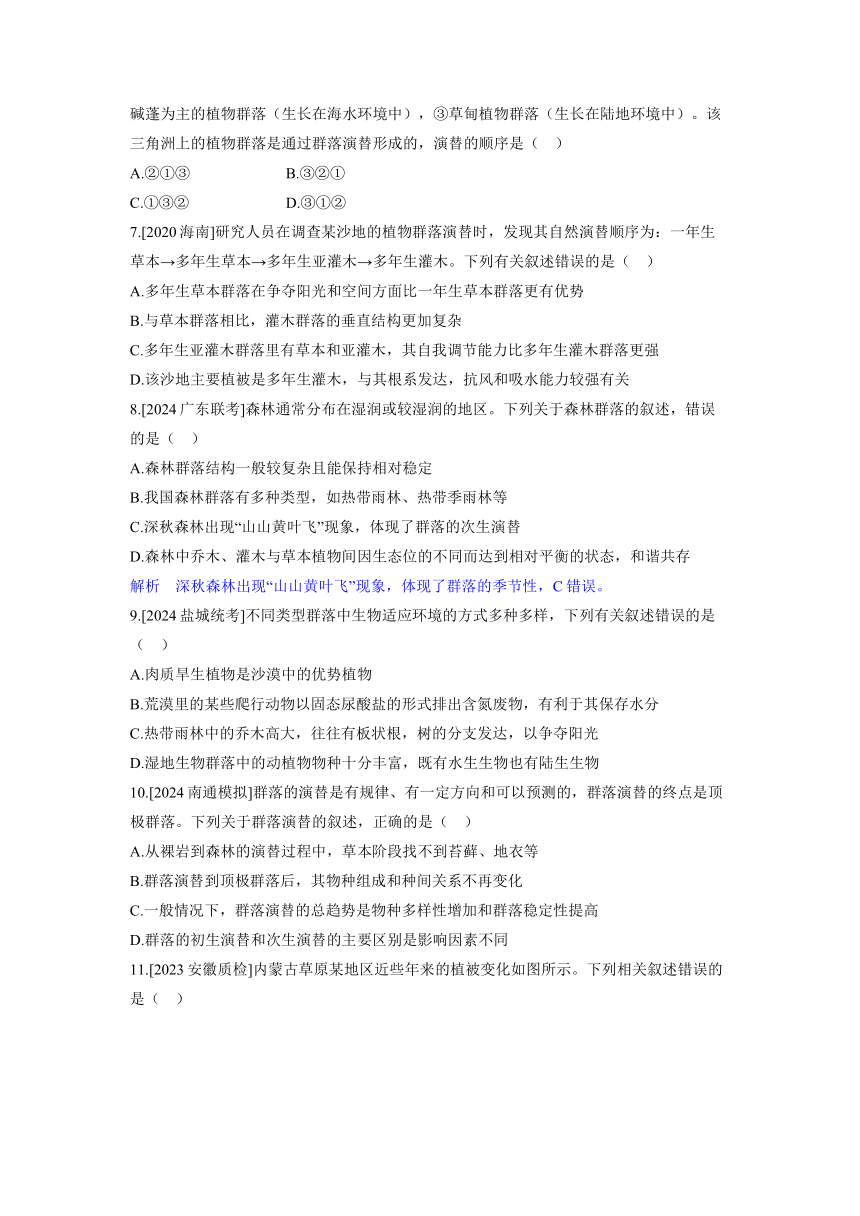 碱蓬为主的植物群落（生长在海水环境中），③草甸植物群落（生长在陆地环境中）。该三角洲上的植物群落是通过群落演替形成的，演替的顺序是（　）

A.②①③　　　　B.③②①

C.①③②　　　　D.③①②

7.[2020 海南]研究人员在调查某沙地的植物群落演替时，发现其自然演替顺序为：一年生草本→多年生草本→多年生亚灌木→多年生灌木。下列有关叙述错误的是（　）

A.多年生草本群落在争夺阳光和空间方面比一年生草本群落更有优势

B.与草本群落相比，灌木群落的垂直结构更加复杂

C.多年生亚灌木群落里有草本和亚灌木，其自我调节能力比多年生灌木群落更强

D.该沙地主要植被是多年生灌木，与其根系发达，抗风和吸水能力较强有关

8.[2024 广东联考]森林通常分布在湿润或较湿润的地区。下列关于森林群落的叙述，错误的是（　）

A.森林群落结构一般较复杂且能保持相对稳定

B.我国森林群落有多种类型，如热带雨林、热带季雨林等

C.深秋森林出现“山山黄叶飞”现象，体现了群落的次生演替

D.森林中乔木、灌木与草本植物间因生态位的不同而达到相对平衡的状态，和谐共存

解析　深秋森林出现“山山黄叶飞”现象，体现了群落的季节性，C 错误。

9.[2024 盐城统考]不同类型群落中生物适应环境的方式多种多样，下列有关叙述错误的是（　）

A.肉质旱生植物是沙漠中的优势植物

B.荒漠里的某些爬行动物以固态尿酸盐的形式排出含氮废物，有利于其保存水分

C.热带雨林中的乔木高大，往往有板状根，树的分支发达，以争夺阳光

D.湿地生物群落中的动植物物种十分丰富，既有水生生物也有陆生生物

10.[2024 南通模拟]群落的演替是有规律、有一定方向和可以预测的，群落演替的终点是顶极群落。下列关于群落演替的叙述，正确的是（　）

A.从裸岩到森林的演替过程中，草本阶段找不到苔藓、地衣等

B.群落演替到顶极群落后，其物种组成和种间关系不再变化

C.一般情况下，群落演替的总趋势是物种多样性增加和群落稳定性提高

D.群落的初生演替和次生演替的主要区别是影响因素不同

11.[2023 安徽质检]内蒙古草原某地区近些年来的植被变化如图所示。下列相关叙述错误的是（　）